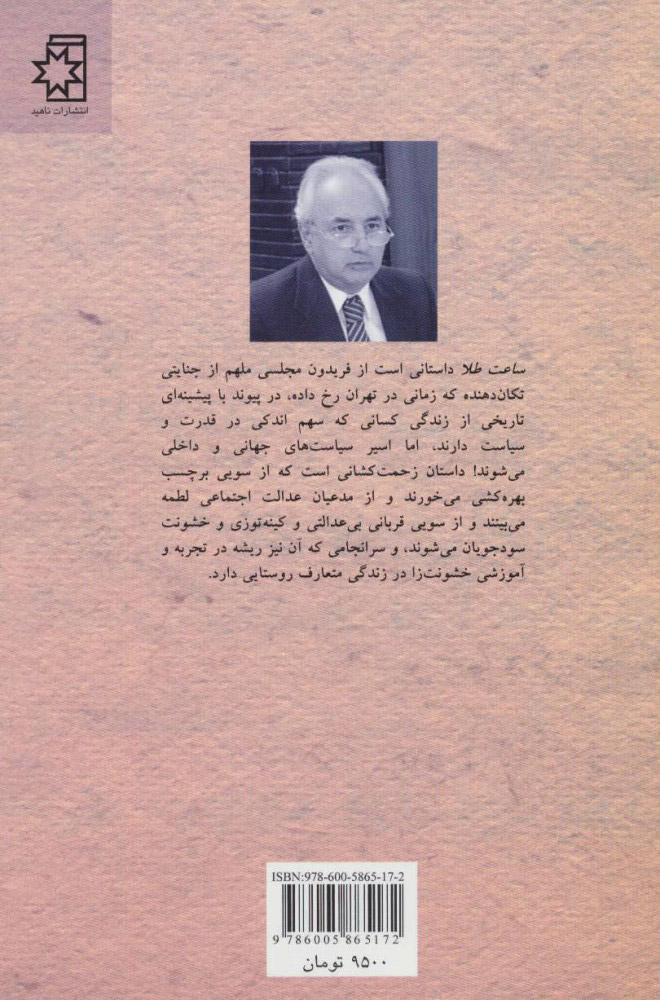 انتشارات ناهید

ساعت طلا داستانی است از فریدون مجلسی ملهم از جنایتی تکان‌دهنده که زمانی در تهران رخ داده، در پیوند با پیشینه‌ای تاریخی از زندگی کسانی که سهم اندکی در قدرت و سیاست دارند، اما اسیر سیاست‌های جهانی و داخلی می‌شوند! داستان زحمت‌کشانی است که از سویی برچسب بهره‌کشی می‌خورند و از مدعیان عدالت اجتماعی لطمه می‌بینند و از سویی قربانی بی‌عدالتی و کینه‌توزی و خشونت سودجویان می‌شوند، و سرانجامی که آن نیز ریشه در تجربه و آموزشی خشونت‌زا در زندگی متعارف روستایی دارد.

ISBN:978-600-5865-17-2
9 786005 865172
۹۵۰۰ تومان